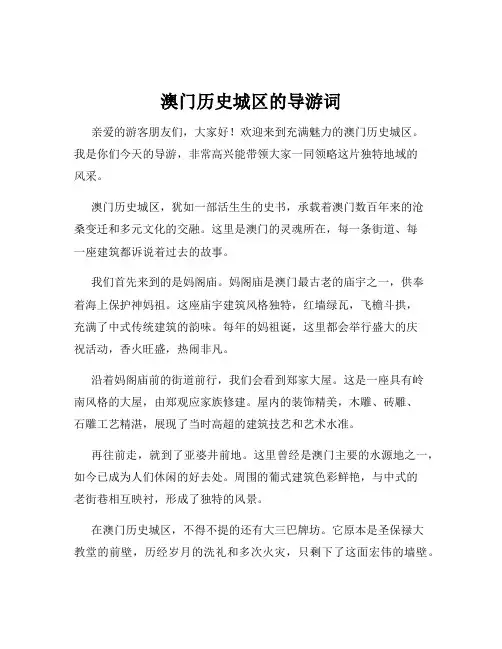 澳门历史城区的导游词

亲爱的游客朋友们，大家好！欢迎来到充满魅力的澳门历史城区。我是你们今天的导游，非常高兴能带领大家一同领略这片独特地域的风采。

澳门历史城区，犹如一部活生生的史书，承载着澳门数百年来的沧桑变迁和多元文化的交融。这里是澳门的灵魂所在，每一条街道、每一座建筑都诉说着过去的故事。

我们首先来到的是妈阁庙。妈阁庙是澳门最古老的庙宇之一，供奉着海上保护神妈祖。这座庙宇建筑风格独特，红墙绿瓦，飞檐斗拱，充满了中式传统建筑的韵味。每年的妈祖诞，这里都会举行盛大的庆祝活动，香火旺盛，热闹非凡。

沿着妈阁庙前的街道前行，我们会看到郑家大屋。这是一座具有岭南风格的大屋，由郑观应家族修建。屋内的装饰精美，木雕、砖雕、石雕工艺精湛，展现了当时高超的建筑技艺和艺术水准。

再往前走，就到了亚婆井前地。这里曾经是澳门主要的水源地之一，如今已成为人们休闲的好去处。周围的葡式建筑色彩鲜艳，与中式的老街巷相互映衬，形成了独特的风景。

在澳门历史城区，不得不提的还有大三巴牌坊。它原本是圣保禄大教堂的前壁，历经岁月的洗礼和多次火灾，只剩下了这面宏伟的墙壁。